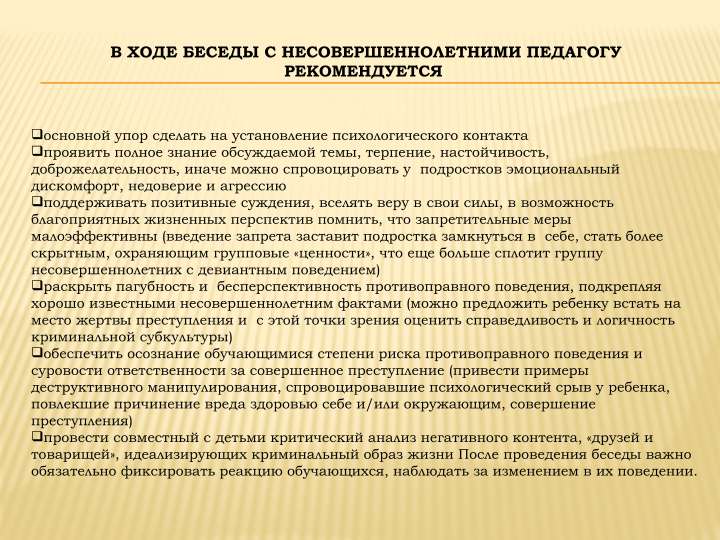 В ХОДЕ БЕСЕДЫ С НЕСОВЕРШЕННОЛЕТНИМИ ПЕДАГОГУ РЕКОМЕНДУЕТСЯ

❑основной упор сделать на установление психологического контакта
❑проявить полное знание обсуждаемой темы, терпение, настойчивость, доброжелательность, иначе можно спровоцировать у подростков эмоциональный дискомфорт, недоверие и агрессию
❑поддерживать позитивные суждения, вселять веру в свои силы, в возможность благоприятных жизненных перспектив помнить, что запретительные меры малоэффективны (введение запрета заставит подростка замкнуться в себе, стать более скрытным, охраняющим групповые «ценности», что еще больше сплотит группу несовершеннолетних с девиантным поведением)
❑раскрыть пагубность и бесперспективность противоправного поведения, подкрепляя хорошо известными несовершеннолетним фактами (можно предложить ребенку встать на место жертвы преступления и с этой точки зрения оценить справедливость и логичность криминальной субкультуры)
❑обеспечить осознание обучающимися степени риска противоправного поведения и суровости ответственности за совершенное преступление (привести примеры деструктивного манипулирования, спровоцировавшие психологический срыв у ребенка, повлекшие причинение вреда здоровью себе и/или окружающим, совершение преступления)
❑провести совместный с детьми критический анализ негативного контента, «друзей и товарищей», идеализирующих криминальный образ жизни После проведения беседы важно обязательно фиксировать реакцию обучающихся, наблюдать за изменением в их поведении.